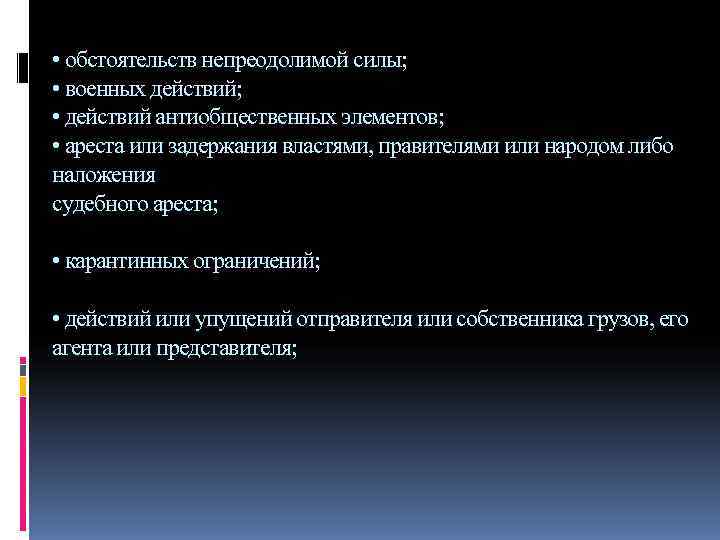 • обстоятельств непреодолимой силы;
• военных действий;
• действий антиобщественных элементов;
• ареста или задержания властями, правителями или народом либо наложения судебного ареста;

• карантинных ограничений;

• действий или упущений отправителя или собственника грузов, его агента или представителя;